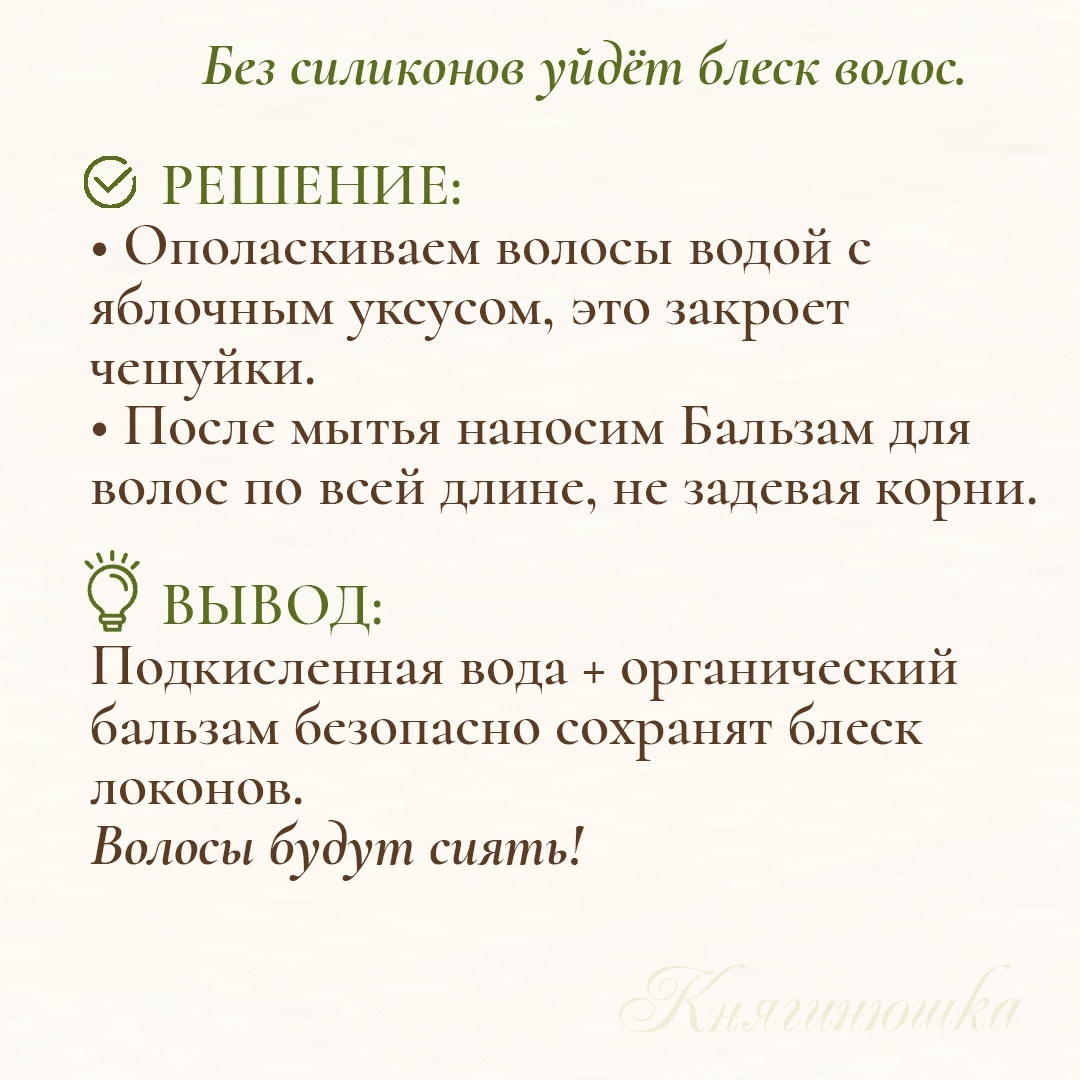 Без силиконов уйдёт блеск волос.

РЕШЕНИЕ:
• Ополаскиваем волосы водой с яблочным уксусом, это закроет чешуйки.
• После мытья наносим Бальзам для волос по всей длине, не задевая корни.

ВЫВОД:
Подкисленная вода + органический бальзам безопасно сохранят блеск локонов.
Волосы будут сиять!

Княгинюшка